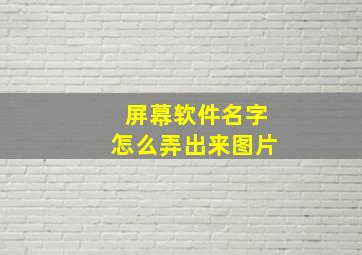 屏幕软件名字
怎么弄出来图片